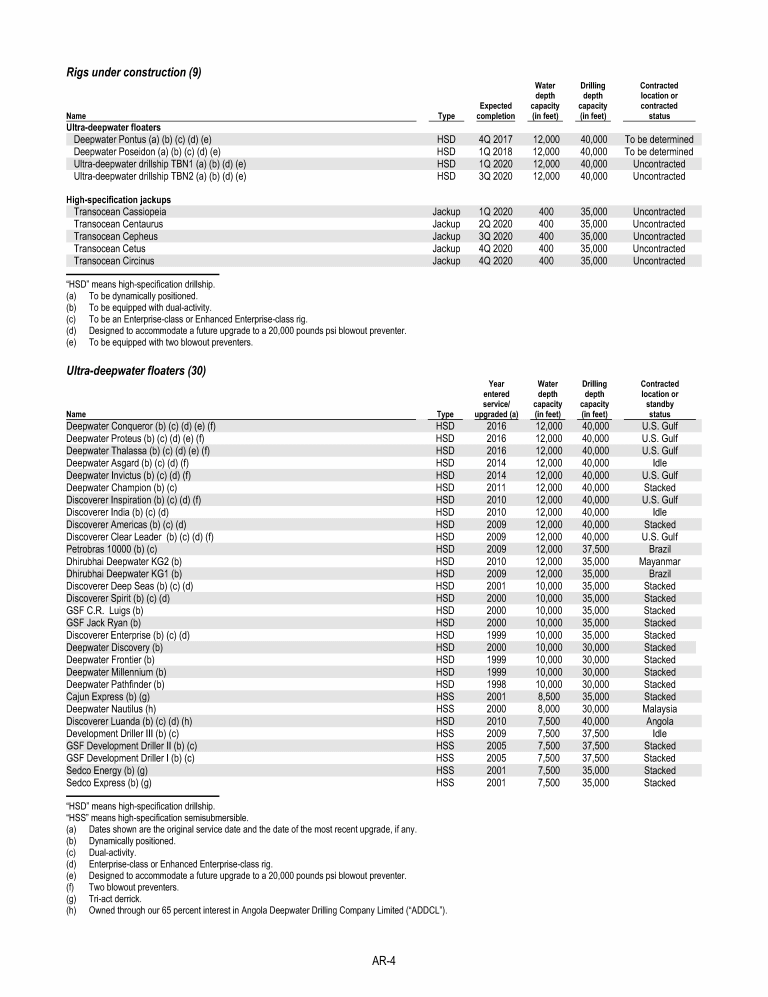 Rigs under construction (9)

| Name | Type | Expected completion | Water depth capacity (in feet) | Drilling depth capacity (in feet) | Contracted location or contracted status |
|---|---|---|---|---|---|
| Ultra-deepwater floaters | | | | | |
| Deepwater Pontus (a) (b) (c) (d) (e) | HSD | 4Q 2017 | 12,000 | 40,000 | To be determined |
| Deepwater Poseidon (a) (b) (c) (d) (e) | HSD | 1Q 2018 | 12,000 | 40,000 | To be determined |
| Ultra-deepwater drillship TBN1 (a) (b) (d) (e) | HSD | 1Q 2020 | 12,000 | 40,000 | Uncontracted |
| Ultra-deepwater drillship TBN2 (a) (b) (d) (e) | HSD | 3Q 2020 | 12,000 | 40,000 | Uncontracted |
| High-specification jackups | | | | | |
| Transocean Cassiopeia | Jackup | 1Q 2020 | 400 | 35,000 | Uncontracted |
| Transocean Centaurus | Jackup | 2Q 2020 | 400 | 35,000 | Uncontracted |
| Transocean Cepheus | Jackup | 3Q 2020 | 400 | 35,000 | Uncontracted |
| Transocean Cetus | Jackup | 4Q 2020 | 400 | 35,000 | Uncontracted |
| Transocean Circinus | Jackup | 4Q 2020 | 400 | 35,000 | Uncontracted |

"HSD" means high-specification drillship.
(a) To be dynamically positioned.
(b) To be equipped with dual-activity.
(c) To be an Enterprise-class or Enhanced Enterprise-class rig.
(d) Designed to accommodate a future upgrade to a 20,000 pounds psi blowout preventer.
(e) To be equipped with two blowout preventers.

Ultra-deepwater floaters (30)

| Name | Type | Year entered service/ upgraded (a) | Water depth capacity (in feet) | Drilling depth capacity (in feet) | Contracted location or standby status |
|---|---|---|---|---|---|
| Deepwater Conqueror (b) (c) (d) (e) (f) | HSD | 2016 | 12,000 | 40,000 | U.S. Gulf |
| Deepwater Proteus (b) (c) (d) (e) (f) | HSD | 2016 | 12,000 | 40,000 | U.S. Gulf |
| Deepwater Thalassa (b) (c) (d) (e) (f) | HSD | 2016 | 12,000 | 40,000 | U.S. Gulf |
| Deepwater Asgard (b) (c) (d) (f) | HSD | 2014 | 12,000 | 40,000 | Idle |
| Deepwater Invictus (b) (c) (d) (f) | HSD | 2014 | 12,000 | 40,000 | U.S. Gulf |
| Deepwater Champion (b) (c) | HSD | 2011 | 12,000 | 40,000 | Stacked |
| Discoverer Inspiration (b) (c) (d) (f) | HSD | 2010 | 12,000 | 40,000 | U.S. Gulf |
| Discoverer India (b) (c) (d) | HSD | 2010 | 12,000 | 40,000 | Idle |
| Discoverer Americas (b) (c) (d) | HSD | 2009 | 12,000 | 40,000 | Stacked |
| Discoverer Clear Leader (b) (c) (d) (f) | HSD | 2009 | 12,000 | 40,000 | U.S. Gulf |
| Petrobras 10000 (b) (c) | HSD | 2009 | 12,000 | 37,500 | Brazil |
| Dhirubhai Deepwater KG2 (b) | HSD | 2010 | 12,000 | 35,000 | Mayanmar |
| Dhirubhai Deepwater KG1 (b) | HSD | 2009 | 12,000 | 35,000 | Brazil |
| Discoverer Deep Seas (b) (c) (d) | HSD | 2001 | 10,000 | 35,000 | Stacked |
| Discoverer Spirit (b) (c) (d) | HSD | 2000 | 10,000 | 35,000 | Stacked |
| GSF C.R. Luigs (b) | HSD | 2000 | 10,000 | 35,000 | Stacked |
| GSF Jack Ryan (b) | HSD | 2000 | 10,000 | 35,000 | Stacked |
| Discoverer Enterprise (b) (c) (d) | HSD | 1999 | 10,000 | 35,000 | Stacked |
| Deepwater Discovery (b) | HSD | 2000 | 10,000 | 30,000 | Stacked |
| Deepwater Frontier (b) | HSD | 1999 | 10,000 | 30,000 | Stacked |
| Deepwater Millennium (b) | HSD | 1999 | 10,000 | 30,000 | Stacked |
| Deepwater Pathfinder (b) | HSD | 1998 | 10,000 | 30,000 | Stacked |
| Cajun Express (b) (g) | HSS | 2001 | 8,500 | 35,000 | Stacked |
| Deepwater Nautilus (h) | HSS | 2000 | 8,000 | 30,000 | Malaysia |
| Discoverer Luanda (b) (c) (d) (h) | HSD | 2010 | 7,500 | 40,000 | Angola |
| Development Driller III (b) (c) | HSS | 2009 | 7,500 | 37,500 | Idle |
| GSF Development Driller II (b) (c) | HSS | 2005 | 7,500 | 37,500 | Stacked |
| GSF Development Driller I (b) (c) | HSS | 2005 | 7,500 | 37,500 | Stacked |
| Sedco Energy (b) (g) | HSS | 2001 | 7,500 | 35,000 | Stacked |
| Sedco Express (b) (g) | HSS | 2001 | 7,500 | 35,000 | Stacked |

"HSD" means high-specification drillship.
"HSS" means high-specification semisubmersible.
(a) Dates shown are the original service date and the date of the most recent upgrade, if any.
(b) Dynamically positioned.
(c) Dual-activity.
(d) Enterprise-class or Enhanced Enterprise-class rig.
(e) Designed to accommodate a future upgrade to a 20,000 pounds psi blowout preventer.
(f) Two blowout preventers.
(g) Tri-act derrick.
(h) Owned through our 65 percent interest in Angola Deepwater Drilling Company Limited ("ADDCL").

AR-4